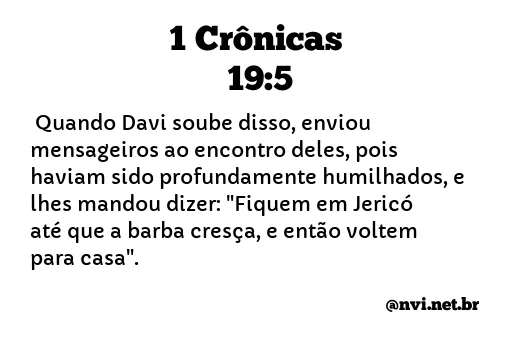 1 Crônicas
19:5

Quando Davi soube disso, enviou mensageiros ao encontro deles, pois haviam sido profundamente humilhados, e lhes mandou dizer: "Fiquem em Jericó até que a barba cresça, e então voltem para casa".

@nvi.net.br